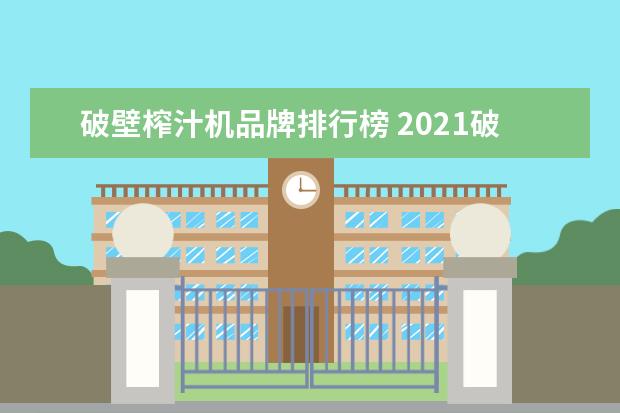 破壁榨汁机品牌排行榜 2021破